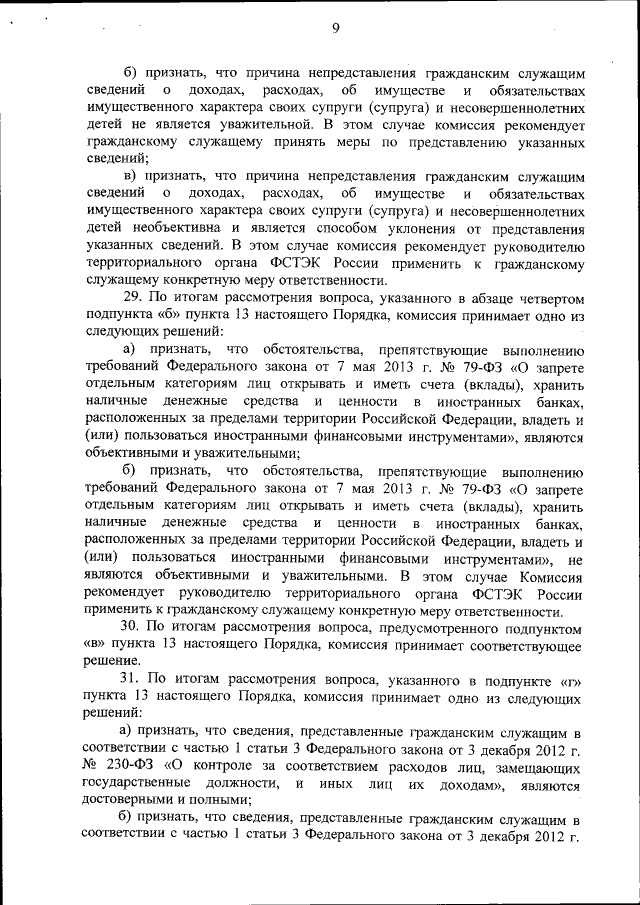 9

б) признать, что причина непредставления гражданским служащим сведений о доходах, расходах, об имуществе и обязательствах имущественного характера своих супруги (супруга) и несовершеннолетних детей не является уважительной. В этом случае комиссия рекомендует гражданскому служащему принять меры по представлению указанных сведений;

в) признать, что причина непредставления гражданским служащим сведений о доходах, расходах, об имуществе и обязательствах имущественного характера своих супруги (супруга) и несовершеннолетних детей необъективна и является способом уклонения от представления указанных сведений. В этом случае комиссия рекомендует руководителю территориального органа ФСТЭК России применить к гражданскому служащему конкретную меру ответственности.

29. По итогам рассмотрения вопроса, указанного в абзаце четвертом подпункта «б» пункта 13 настоящего Порядка, комиссия принимает одно из следующих решений:

а) признать, что обстоятельства, препятствующие выполнению требований Федерального закона от 7 мая 2013 г. № 79-ФЗ «О запрете отдельным категориям лиц открывать и иметь счета (вклады), хранить наличные денежные средства и ценности в иностранных банках, расположенных за пределами территории Российской Федерации, владеть и (или) пользоваться иностранными финансовыми инструментами», являются объективными и уважительными;

б) признать, что обстоятельства, препятствующие выполнению требований Федерального закона от 7 мая 2013 г. № 79-ФЗ «О запрете отдельным категориям лиц открывать и иметь счета (вклады), хранить наличные денежные средства и ценности в иностранных банках, расположенных за пределами территории Российской Федерации, владеть и (или) пользоваться иностранными финансовыми инструментами», не являются объективными и уважительными. В этом случае Комиссия рекомендует руководителю территориального органа ФСТЭК России применить к гражданскому служащему конкретную меру ответственности.

30. По итогам рассмотрения вопроса, предусмотренного подпунктом «в» пункта 13 настоящего Порядка, комиссия принимает соответствующее решение.

31. По итогам рассмотрения вопроса, указанного в подпункте «г» пункта 13 настоящего Порядка, комиссия принимает одно из следующих решений:

а) признать, что сведения, представленные гражданским служащим в соответствии с частью 1 статьи 3 Федерального закона от 3 декабря 2012 г. № 230-ФЗ «О контроле за соответствием расходов лиц, замещающих государственные должности, и иных лиц их доходам», являются достоверными и полными;

б) признать, что сведения, представленные гражданским служащим в соответствии с частью 1 статьи 3 Федерального закона от 3 декабря 2012 г.